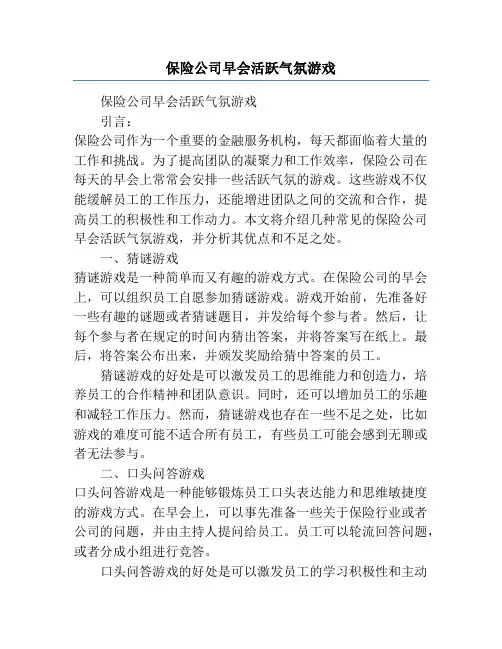 保险公司早会活跃气氛游戏

保险公司早会活跃气氛游戏

引言：

保险公司作为一个重要的金融服务机构，每天都面临着大量的工作和挑战。为了提高团队的凝聚力和工作效率，保险公司在每天的早会上常常会安排一些活跃气氛的游戏。这些游戏不仅能缓解员工的工作压力，还能增进团队之间的交流和合作，提高员工的积极性和工作动力。本文将介绍几种常见的保险公司早会活跃气氛游戏，并分析其优点和不足之处。

一、猜谜游戏

猜谜游戏是一种简单而又有趣的游戏方式。在保险公司的早会上，可以组织员工自愿参加猜谜游戏。游戏开始前，先准备好一些有趣的谜题或者猜谜题目，并发给每个参与者。然后，让每个参与者在规定的时间内猜出答案，并将答案写在纸上。最后，将答案公布出来，并颁发奖励给猜中答案的员工。

猜谜游戏的好处是可以激发员工的思维能力和创造力，培养员工的合作精神和团队意识。同时，还可以增加员工的乐趣和减轻工作压力。然而，猜谜游戏也存在一些不足之处，比如游戏的难度可能不适合所有员工，有些员工可能会感到无聊或者无法参与。

二、口头问答游戏

口头问答游戏是一种能够锻炼员工口头表达能力和思维敏捷度的游戏方式。在早会上，可以事先准备一些关于保险行业或者公司的问题，并由主持人提问给员工。员工可以轮流回答问题，或者分成小组进行竞答。

口头问答游戏的好处是可以激发员工的学习积极性和主动